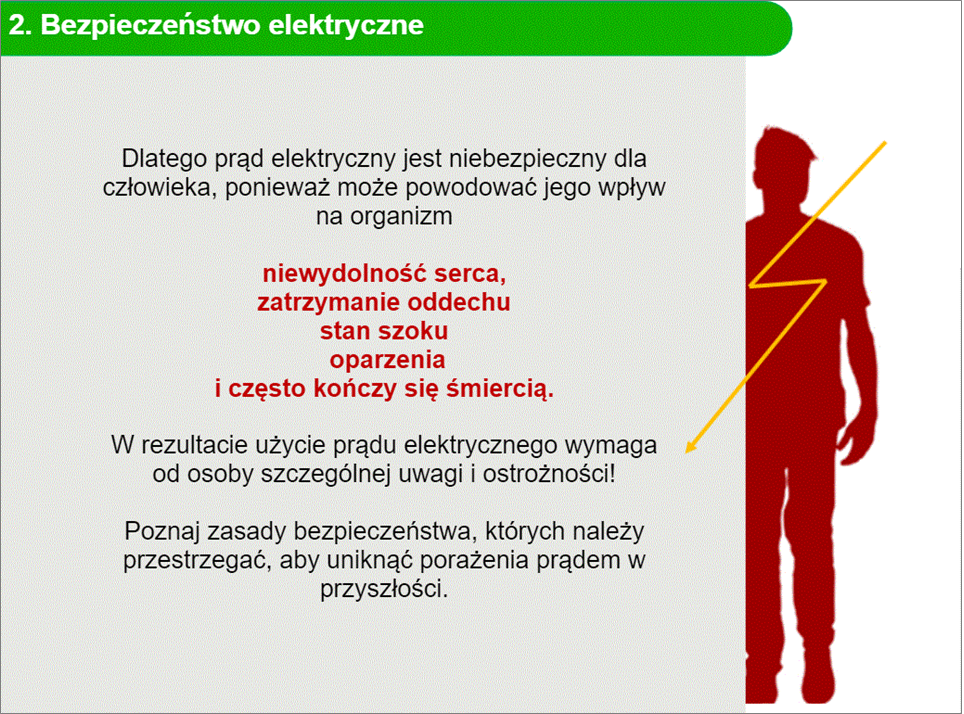 2. Bezpieczeństwo elektryczne

Dlatego prąd elektryczny jest niebezpieczny dla człowieka, ponieważ może powodować jego wpływ na organizm

niewydolność serca,
zatrzymanie oddechu
stan szoku
oparzenia
i często kończy się śmiercią.

W rezultacie użycie prądu elektrycznego wymaga od osoby szczególnej uwagi i ostrożności!

Poznaj zasady bezpieczeństwa, których należy przestrzegać, aby uniknąć porażenia prądem w przyszłości.